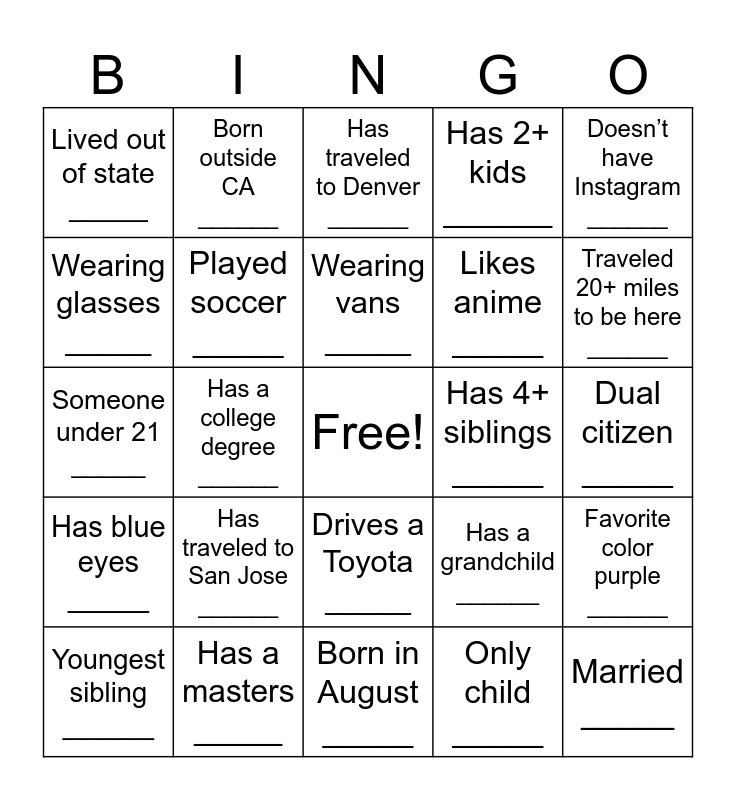 | B | I | N | G | O |
|---|---|---|---|---|
| Lived out of state ____ | Born outside CA ____ | Has traveled to Denver ____ | Has 2+ kids ____ | Doesn't have Instagram ____ |
| Wearing glasses ____ | Played soccer ____ | Wearing vans ____ | Likes anime ____ | Traveled 20+ miles to be here ____ |
| Someone under 21 ____ | Has a college degree ____ | Free! | Has 4+ siblings ____ | Dual citizen ____ |
| Has blue eyes ____ | Has traveled to San Jose ____ | Drives a Toyota ____ | Has a grandchild ____ | Favorite color purple ____ |
| Youngest sibling ____ | Has a masters ____ | Born in August ____ | Only child ____ | Married ____ |